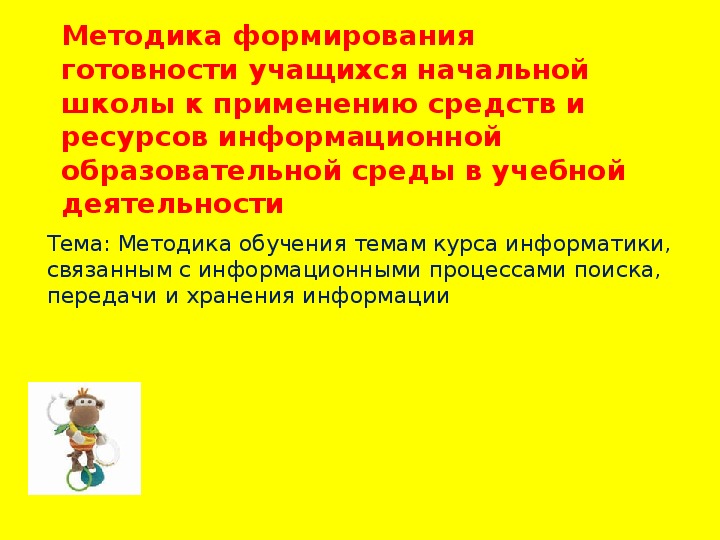 Методика формирования готовности учащихся начальной школы к применению средств и ресурсов информационной образовательной среды в учебной деятельности

Тема: Методика обучения темам курса информатики, связанным с информационными процессами поиска, передачи и хранения информации